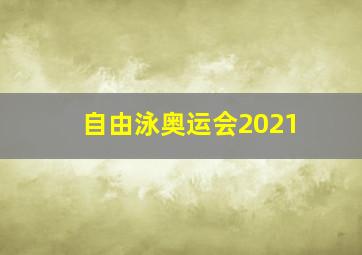 自由泳奥运会2021